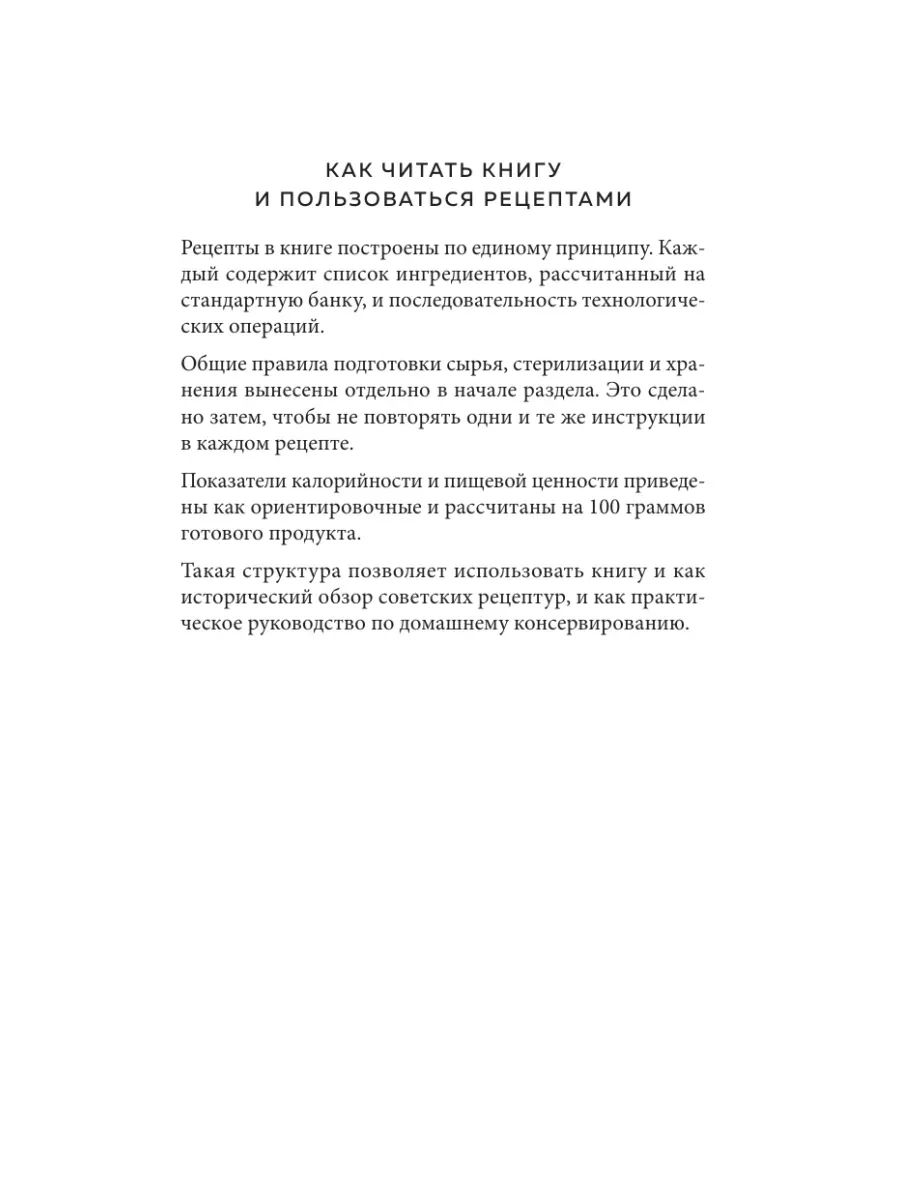 КАК ЧИТАТЬ КНИГУ
И ПОЛЬЗОВАТЬСЯ РЕЦЕПТАМИ

Рецепты в книге построены по единому принципу. Каждый содержит список ингредиентов, рассчитанный на стандартную банку, и последовательность технологических операций.

Общие правила подготовки сырья, стерилизации и хранения вынесены отдельно в начале раздела. Это сделано затем, чтобы не повторять одни и те же инструкции в каждом рецепте.

Показатели калорийности и пищевой ценности приведены как ориентировочные и рассчитаны на 100 граммов готового продукта.

Такая структура позволяет использовать книгу и как исторический обзор советских рецептур, и как практическое руководство по домашнему консервированию.